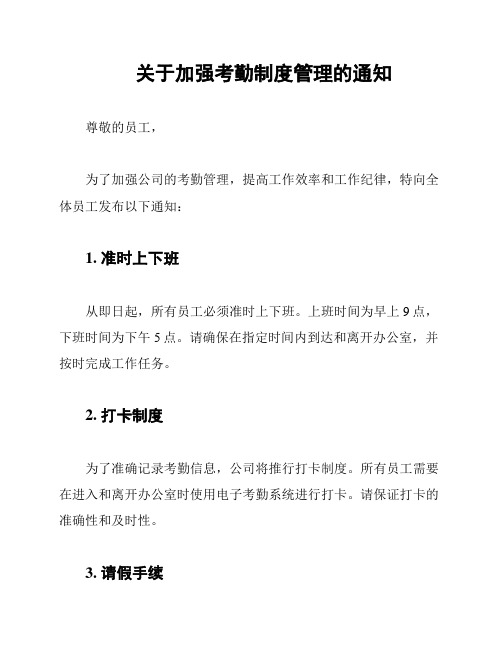 关于加强考勤制度管理的通知

尊敬的员工，

为了加强公司的考勤管理，提高工作效率和工作纪律，特向全体员工发布以下通知：

1. 准时上下班

从即日起，所有员工必须准时上下班。上班时间为早上 9 点，下班时间为下午 5 点。请确保在指定时间内到达和离开办公室，并按时完成工作任务。

2. 打卡制度

为了准确记录考勤信息，公司将推行打卡制度。所有员工需要在进入和离开办公室时使用电子考勤系统进行打卡。请保证打卡的准确性和及时性。

3. 请假手续